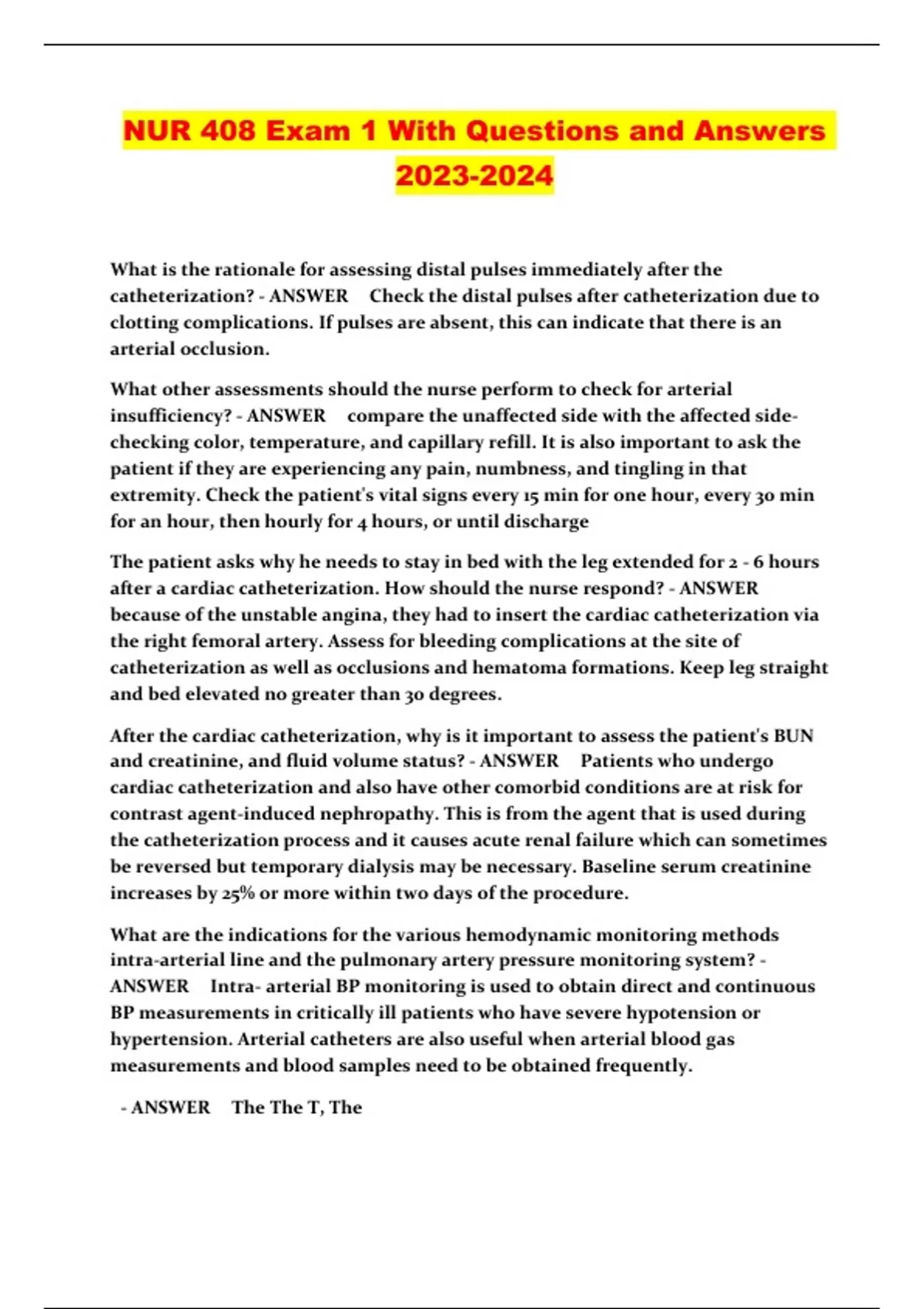 NUR 408 Exam 1 With Questions and Answers 2023-2024

What is the rationale for assessing distal pulses immediately after the catheterization? - ANSWER Check the distal pulses after catheterization due to clotting complications. If pulses are absent, this can indicate that there is an arterial occlusion.

What other assessments should the nurse perform to check for arterial insufficiency? - ANSWER compare the unaffected side with the affected side- checking color, temperature, and capillary refill. It is also important to ask the patient if they are experiencing any pain, numbness, and tingling in that extremity. Check the patient's vital signs every 15 min for one hour, every 30 min for an hour, then hourly for 4 hours, or until discharge

The patient asks why he needs to stay in bed with the leg extended for 2 - 6 hours after a cardiac catheterization. How should the nurse respond? - ANSWER because of the unstable angina, they had to insert the cardiac catheterization via the right femoral artery. Assess for bleeding complications at the site of catheterization as well as occlusions and hematoma formations. Keep leg straight and bed elevated no greater than 30 degrees.

After the cardiac catheterization, why is it important to assess the patient's BUN and creatinine, and fluid volume status? - ANSWER Patients who undergo cardiac catheterization and also have other comorbid conditions are at risk for contrast agent-induced nephropathy. This is from the agent that is used during the catheterization process and it causes acute renal failure which can sometimes be reversed but temporary dialysis may be necessary. Baseline serum creatinine increases by 25% or more within two days of the procedure.

What are the indications for the various hemodynamic monitoring methods intra-arterial line and the pulmonary artery pressure monitoring system? - ANSWER Intra- arterial BP monitoring is used to obtain direct and continuous BP measurements in critically ill patients who have severe hypotension or hypertension. Arterial catheters are also useful when arterial blood gas measurements and blood samples need to be obtained frequently.

- ANSWER The The T, The